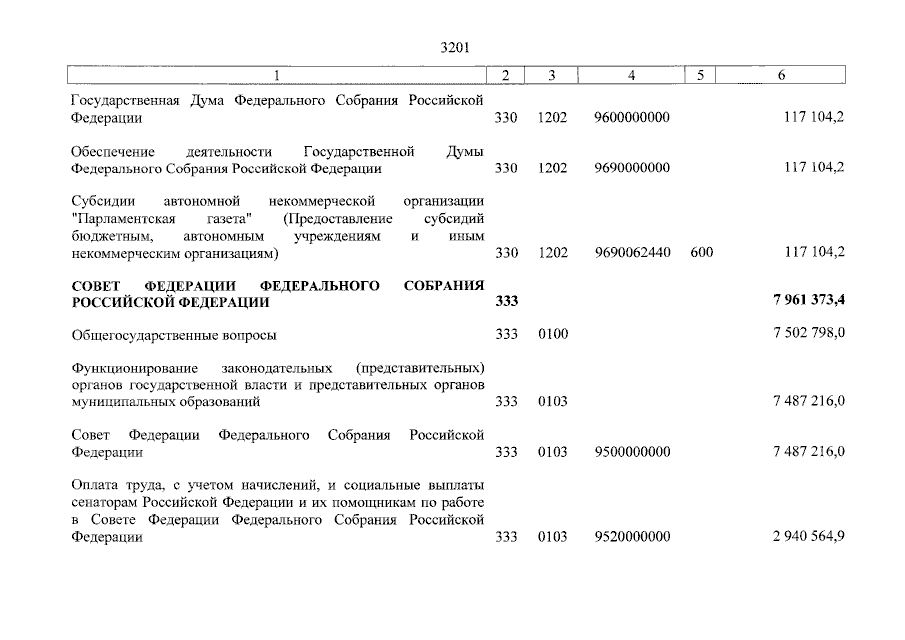 3201

| 1 | 2 | 3 | 4 | 5 | 6 |
|---|---|---|---|---|---|
| Государственная Дума Федерального Собрания Российской Федерации | 330 | 1202 | 9600000000 | | 117 104,2 |
| Обеспечение деятельности Государственной Думы Федерального Собрания Российской Федерации | 330 | 1202 | 9690000000 | | 117 104,2 |
| Субсидии автономной некоммерческой организации "Парламентская газета" (Предоставление субсидий бюджетным, автономным учреждениям и иным некоммерческим организациям) | 330 | 1202 | 9690062440 | 600 | 117 104,2 |
| **СОВЕТ ФЕДЕРАЦИИ ФЕДЕРАЛЬНОГО СОБРАНИЯ РОССИЙСКОЙ ФЕДЕРАЦИИ** | **333** | | | | **7 961 373,4** |
| Общегосударственные вопросы | 333 | 0100 | | | 7 502 798,0 |
| Функционирование законодательных (представительных) органов государственной власти и представительных органов муниципальных образований | 333 | 0103 | | | 7 487 216,0 |
| Совет Федерации Федерального Собрания Российской Федерации | 333 | 0103 | 9500000000 | | 7 487 216,0 |
| Оплата труда, с учетом начислений, и социальные выплаты сенаторам Российской Федерации и их помощникам по работе в Совете Федерации Федерального Собрания Российской Федерации | 333 | 0103 | 9520000000 | | 2 940 564,9 |